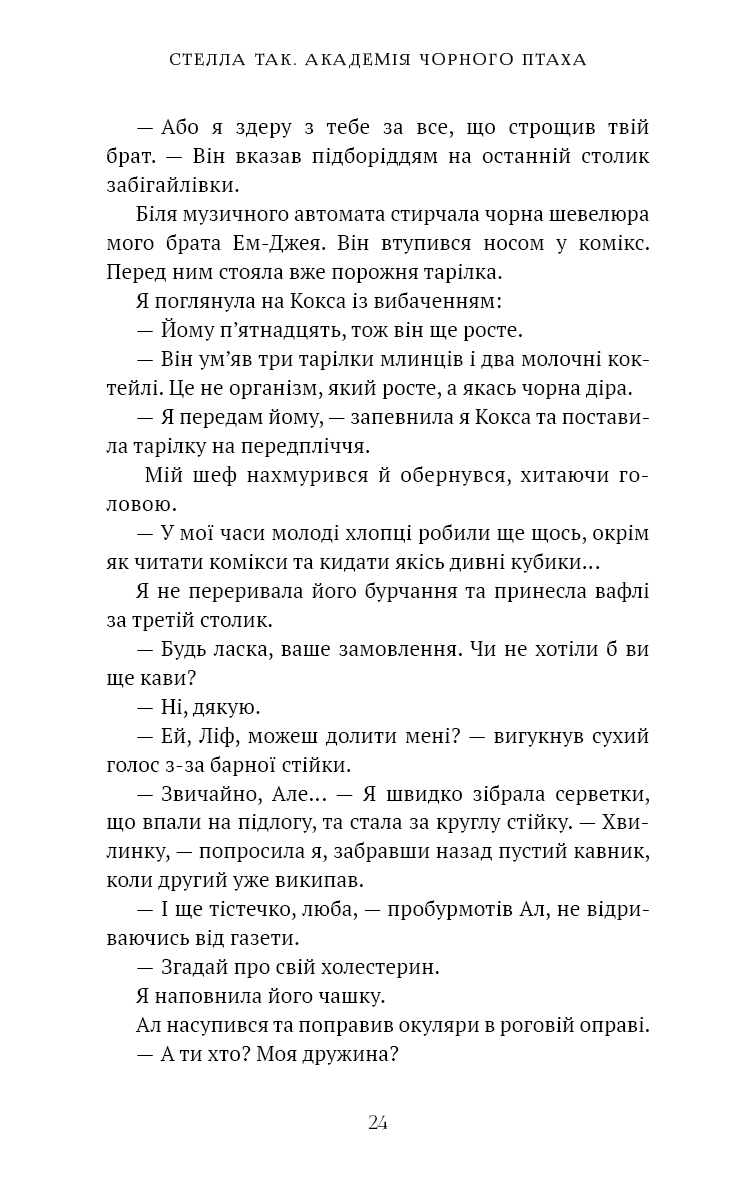 СТЕЛЛА ТАК. АКАДЕМІЯ ЧОРНОГО ПТАХА

— Або я здеру з тебе за все, що строщив твій брат. — Він вказав підборіддям на останній столик забігайлівки.

Біля музичного автомата стирчала чорна шевелюра мого брата Ем-Джея. Він втупився носом у комікс. Перед ним стояла вже порожня тарілка.

Я поглянула на Кокса із вибаченням:

— Йому п'ятнадцять, тож він ще росте.

— Він ум'яв три тарілки млинців і два молочні коктейлі. Це не організм, який росте, а якась чорна діра.

— Я передам йому, — запевнила я Кокса та поставила тарілку на передпліччя.

Мій шеф нахмурився й обернувся, хитаючи головою.

— У мої часи молоді хлопці робили ще щось, окрім як читати комікси та кидати якісь дивні кубики…

Я не переривала його бурчання та принесла вафлі за третій столик.

— Будь ласка, ваше замовлення. Чи не хотіли б ви ще кави?

— Ні, дякую.

— Ей, Ліф, можеш долити мені? — вигукнув сухий голос з-за барної стійки.

— Звичайно, Але… — Я швидко зібрала серветки, що впали на підлогу, та стала за круглу стійку. — Хвилинку, — попросила я, забравши назад пустий кавник, коли другий уже википав.

— І ще тістечко, люба, — пробурмотів Ал, не відриваючись від газети.

— Згадай про свій холестерин.

Я наповнила його чашку.

Ал насупився та поправив окуляри в роговій оправі.

— А ти хто? Моя дружина?

24